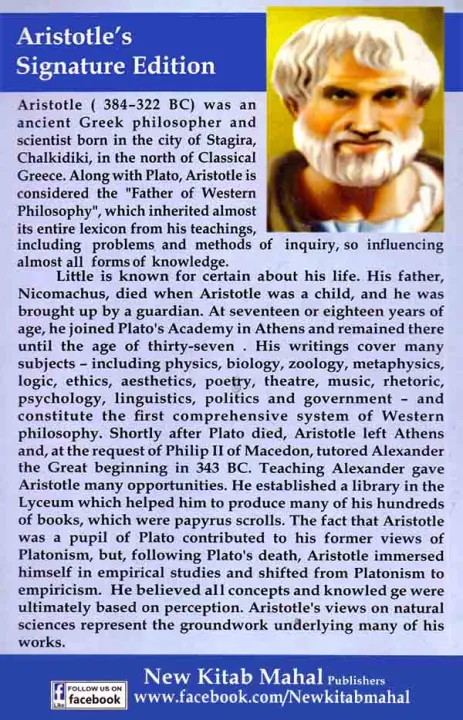 Aristotle's Signature Edition

Aristotle ( 384–322 BC) was an ancient Greek philosopher and scientist born in the city of Stagira, Chalkidiki, in the north of Classical Greece. Along with Plato, Aristotle is considered the "Father of Western Philosophy", which inherited almost its entire lexicon from his teachings, including problems and methods of inquiry, so influencing almost all forms of knowledge.

Little is known for certain about his life. His father, Nicomachus, died when Aristotle was a child, and he was brought up by a guardian. At seventeen or eighteen years of age, he joined Plato's Academy in Athens and remained there until the age of thirty-seven . His writings cover many subjects – including physics, biology, zoology, metaphysics, logic, ethics, aesthetics, poetry, theatre, music, rhetoric, psychology, linguistics, politics and government – and constitute the first comprehensive system of Western philosophy. Shortly after Plato died, Aristotle left Athens and, at the request of Philip II of Macedon, tutored Alexander the Great beginning in 343 BC. Teaching Alexander gave Aristotle many opportunities. He established a library in the Lyceum which helped him to produce many of his hundreds of books, which were papyrus scrolls. The fact that Aristotle was a pupil of Plato contributed to his former views of Platonism, but, following Plato's death, Aristotle immersed himself in empirical studies and shifted from Platonism to empiricism. He believed all concepts and knowled ge were ultimately based on perception. Aristotle's views on natural sciences represent the groundwork underlying many of his works.

FOLLOW US ON facebook

New Kitab Mahal Publishers
www.facebook.com/Newkitabmahal